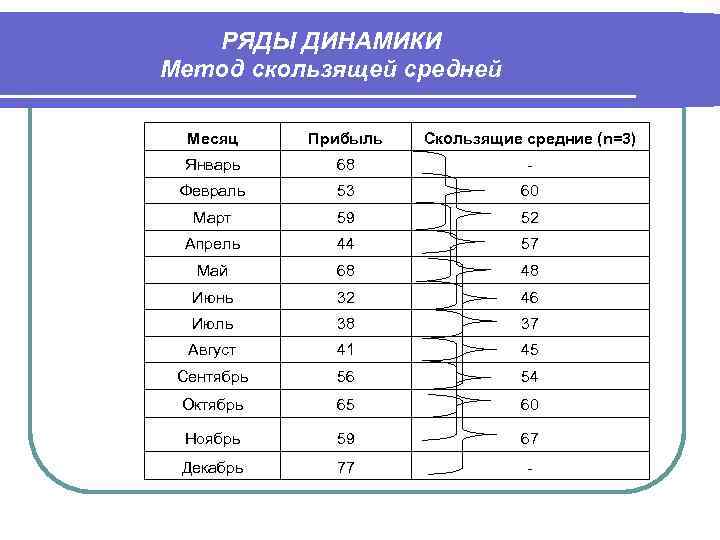 РЯДЫ ДИНАМИКИ
Метод скользящей средней

| Месяц | Прибыль | Скользящие средние (n=3) |
|---|---|---|
| Январь | 68 | - |
| Февраль | 53 | 60 |
| Март | 59 | 52 |
| Апрель | 44 | 57 |
| Май | 68 | 48 |
| Июнь | 32 | 46 |
| Июль | 38 | 37 |
| Август | 41 | 45 |
| Сентябрь | 56 | 54 |
| Октябрь | 65 | 60 |
| Ноябрь | 59 | 67 |
| Декабрь | 77 | - |